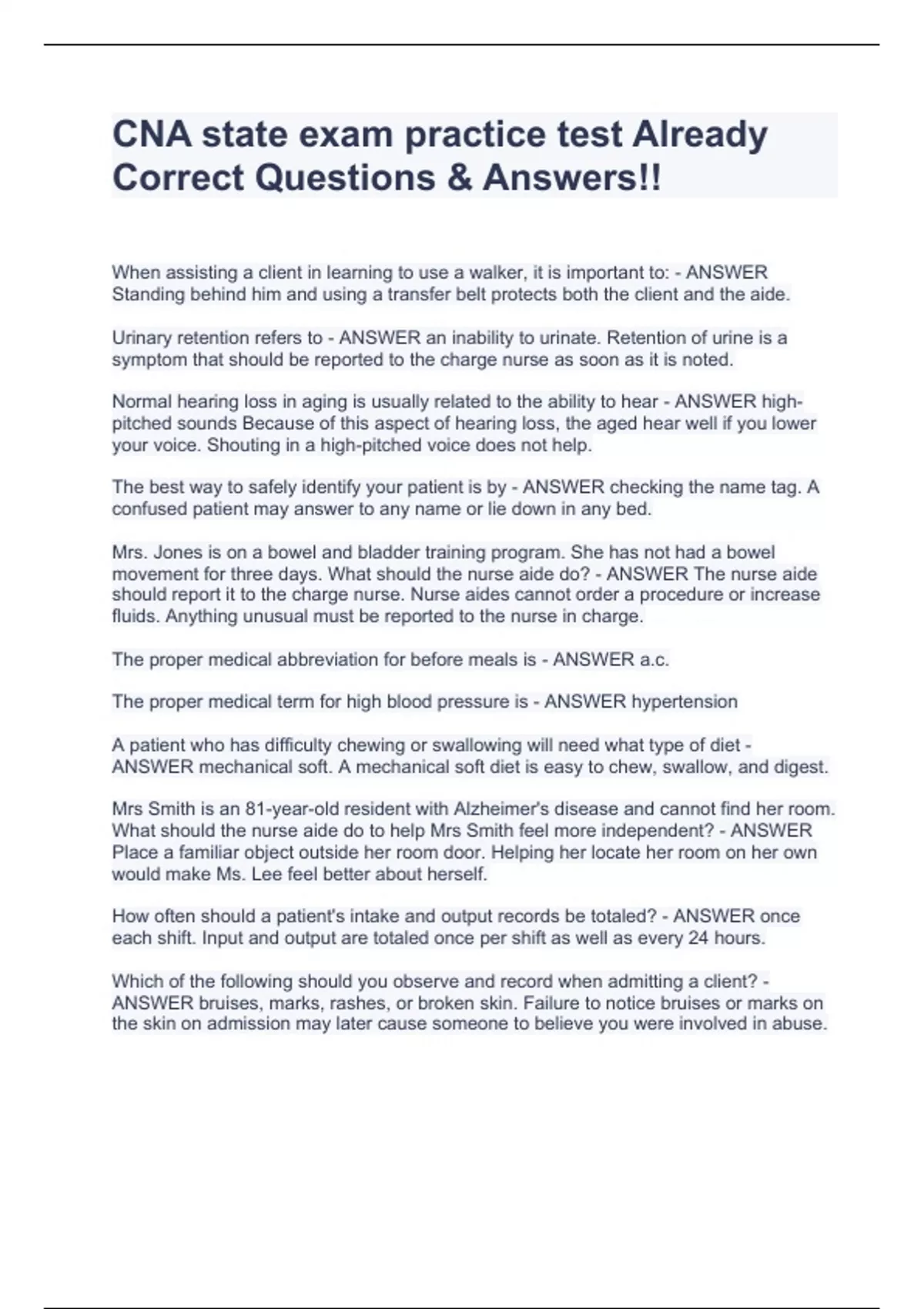 CNA state exam practice test Already Correct Questions & Answers!!

When assisting a client in learning to use a walker, it is important to: - ANSWER Standing behind him and using a transfer belt protects both the client and the aide.

Urinary retention refers to - ANSWER an inability to urinate. Retention of urine is a symptom that should be reported to the charge nurse as soon as it is noted.

Normal hearing loss in aging is usually related to the ability to hear - ANSWER high-pitched sounds Because of this aspect of hearing loss, the aged hear well if you lower your voice. Shouting in a high-pitched voice does not help.

The best way to safely identify your patient is by - ANSWER checking the name tag. A confused patient may answer to any name or lie down in any bed.

Mrs. Jones is on a bowel and bladder training program. She has not had a bowel movement for three days. What should the nurse aide do? - ANSWER The nurse aide should report it to the charge nurse. Nurse aides cannot order a procedure or increase fluids. Anything unusual must be reported to the nurse in charge.

The proper medical abbreviation for before meals is - ANSWER a.c.

The proper medical term for high blood pressure is - ANSWER hypertension

A patient who has difficulty chewing or swallowing will need what type of diet - ANSWER mechanical soft. A mechanical soft diet is easy to chew, swallow, and digest.

Mrs Smith is an 81-year-old resident with Alzheimer's disease and cannot find her room. What should the nurse aide do to help Mrs Smith feel more independent? - ANSWER Place a familiar object outside her room door. Helping her locate her room on her own would make Ms. Lee feel better about herself.

How often should a patient's intake and output records be totaled? - ANSWER once each shift. Input and output are totaled once per shift as well as every 24 hours.

Which of the following should you observe and record when admitting a client? - ANSWER bruises, marks, rashes, or broken skin. Failure to notice bruises or marks on the skin on admission may later cause someone to believe you were involved in abuse.